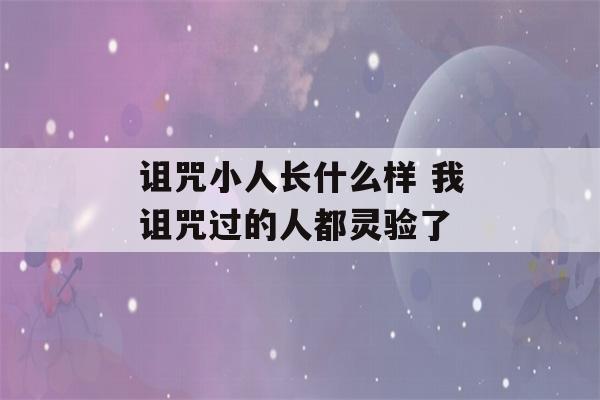 诅咒小人长什么样 我诅咒过的人都灵验了